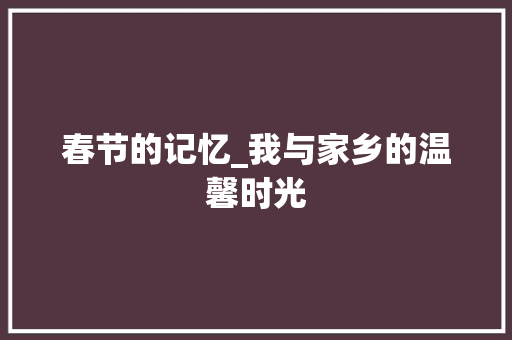 春节的记忆_我与家乡的温馨时光